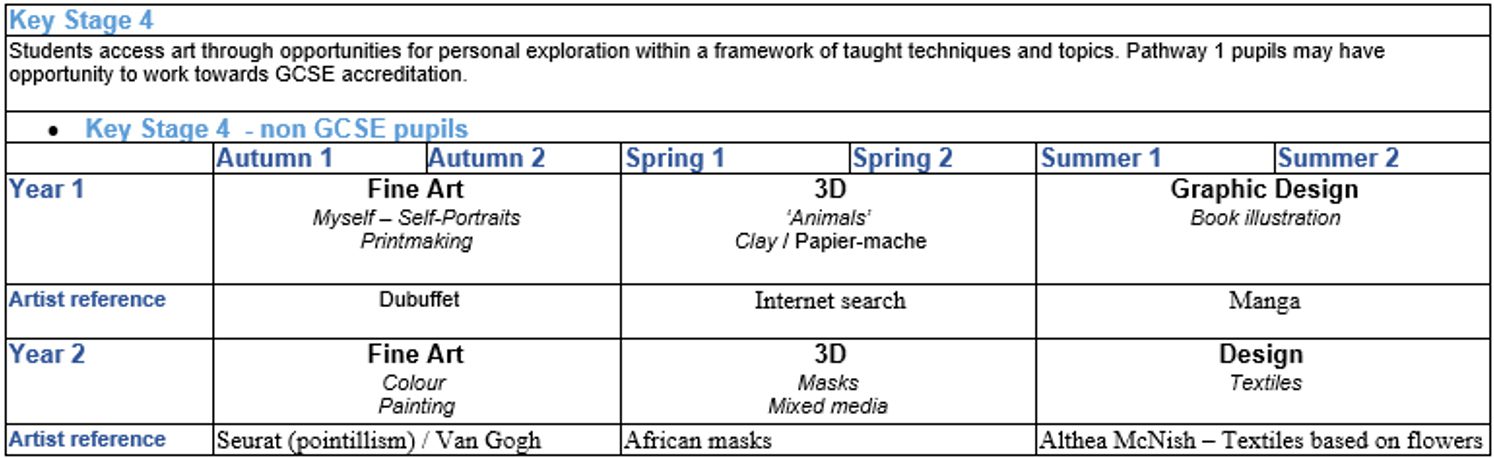 Key Stage 4

Students access art through opportunities for personal exploration within a framework of taught techniques and topics. Pathway 1 pupils may have opportunity to work towards GCSE accreditation.

• Key Stage 4 - non GCSE pupils

| | Autumn 1 | Autumn 2 | Spring 1 | Spring 2 | Summer 1 | Summer 2 |
|---|---|---|---|---|---|---|
| Year 1 | Fine Art Myself – Self-Portraits Printmaking | | 3D 'Animals' Clay / Papier-mache | | Graphic Design Book illustration | |
| Artist reference | Dubuffet | | Internet search | | Manga | |
| Year 2 | Fine Art Colour Painting | | 3D Masks Mixed media | | Design Textiles | |
| Artist reference | Seurat (pointillism) / Van Gogh | | African masks | | Althea McNish – Textiles based on flowers | |